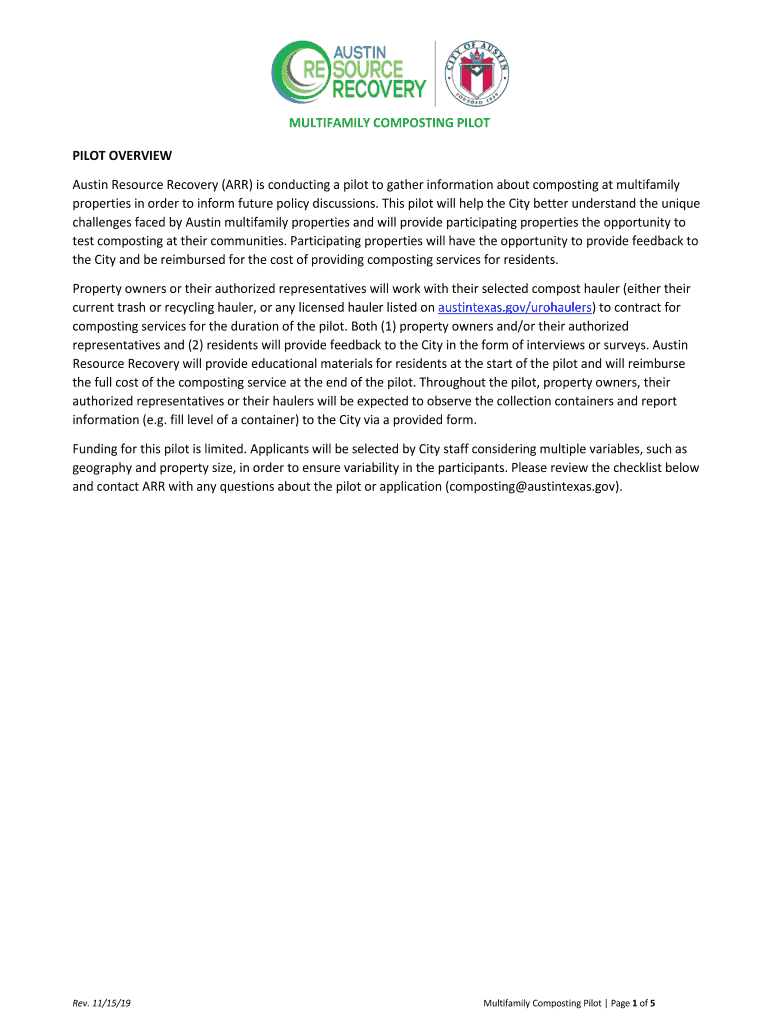 AUSTIN RESOURCE RECOVERY

CITY OF AUSTIN

FOUNDED 1839

MULTIFAMILY COMPOSTING PILOT

PILOT OVERVIEW

Austin Resource Recovery (ARR) is conducting a pilot to gather information about composting at multifamily properties in order to inform future policy discussions. This pilot will help the City better understand the unique challenges faced by Austin multifamily properties and will provide participating properties the opportunity to test composting at their communities. Participating properties will have the opportunity to provide feedback to the City and be reimbursed for the cost of providing composting services for residents.

Property owners or their authorized representatives will work with their selected compost hauler (either their current trash or recycling hauler, or any licensed hauler listed on austintexas.gov/urohaulers) to contract for composting services for the duration of the pilot. Both (1) property owners and/or their authorized representatives and (2) residents will provide feedback to the City in the form of interviews or surveys. Austin Resource Recovery will provide educational materials for residents at the start of the pilot and will reimburse the full cost of the composting service at the end of the pilot. Throughout the pilot, property owners, their authorized representatives or their haulers will be expected to observe the collection containers and report information (e.g. fill level of a container) to the City via a provided form.

Funding for this pilot is limited. Applicants will be selected by City staff considering multiple variables, such as geography and property size, in order to ensure variability in the participants. Please review the checklist below and contact ARR with any questions about the pilot or application (composting@austintexas.gov).

Rev. 11/15/19

Multifamily Composting Pilot | Page 1 of 5